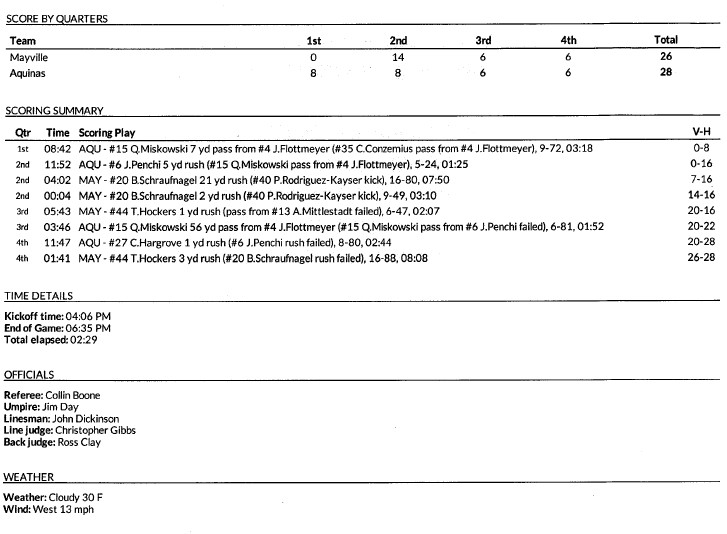 SCORE BY QUARTERS

| Team | 1st | 2nd | 3rd | 4th | Total |
|---|---|---|---|---|---|
| Mayville | 0 | 14 | 6 | 6 | 26 |
| Aquinas | 8 | 8 | 6 | 6 | 28 |

SCORING SUMMARY

| Qtr | Time | Scoring Play | V-H |
|---|---|---|---|
| 1st | 08:42 | AQU - #15 Q.Miskowski 7 yd pass from #4 J.Flottmeyer (#35 C.Conzemius pass from #4 J.Flottmeyer), 9-72, 03:18 | 0-8 |
| 2nd | 11:52 | AQU - #6 J.Penchi 5 yd rush (#15 Q.Miskowski pass from #4 J.Flottmeyer), 5-24, 01:25 | 0-16 |
| 2nd | 04:02 | MAY - #20 B.Schraufnagel 21 yd rush (#40 P.Rodriguez-Kayser kick), 16-80, 07:50 | 7-16 |
| 2nd | 00:04 | MAY - #20 B.Schraufnagel 2 yd rush (#40 P.Rodriguez-Kayser kick), 9-49, 03:10 | 14-16 |
| 3rd | 05:43 | MAY - #44 T.Hockers 1 yd rush (pass from #13 A.Mittlestadt failed), 6-47, 02:07 | 20-16 |
| 3rd | 03:46 | AQU - #15 Q.Miskowski 56 yd pass from #4 J.Flottmeyer (#15 Q.Miskowski pass from #6 J.Penchi failed), 6-81, 01:52 | 20-22 |
| 4th | 11:47 | AQU - #27 C.Hargrove 1 yd rush (#6 J.Penchi rush failed), 8-80, 02:44 | 20-28 |
| 4th | 01:41 | MAY - #44 T.Hockers 3 yd rush (#20 B.Schraufnagel rush failed), 16-88, 08:08 | 26-28 |

TIME DETAILS

Kickoff time: 04:06 PM
End of Game: 06:35 PM
Total elapsed: 02:29

OFFICIALS

Referee: Collin Boone
Umpire: Jim Day
Linesman: John Dickinson
Line judge: Christopher Gibbs
Back judge: Ross Clay

WEATHER

Weather: Cloudy 30 F
Wind: West 13 mph